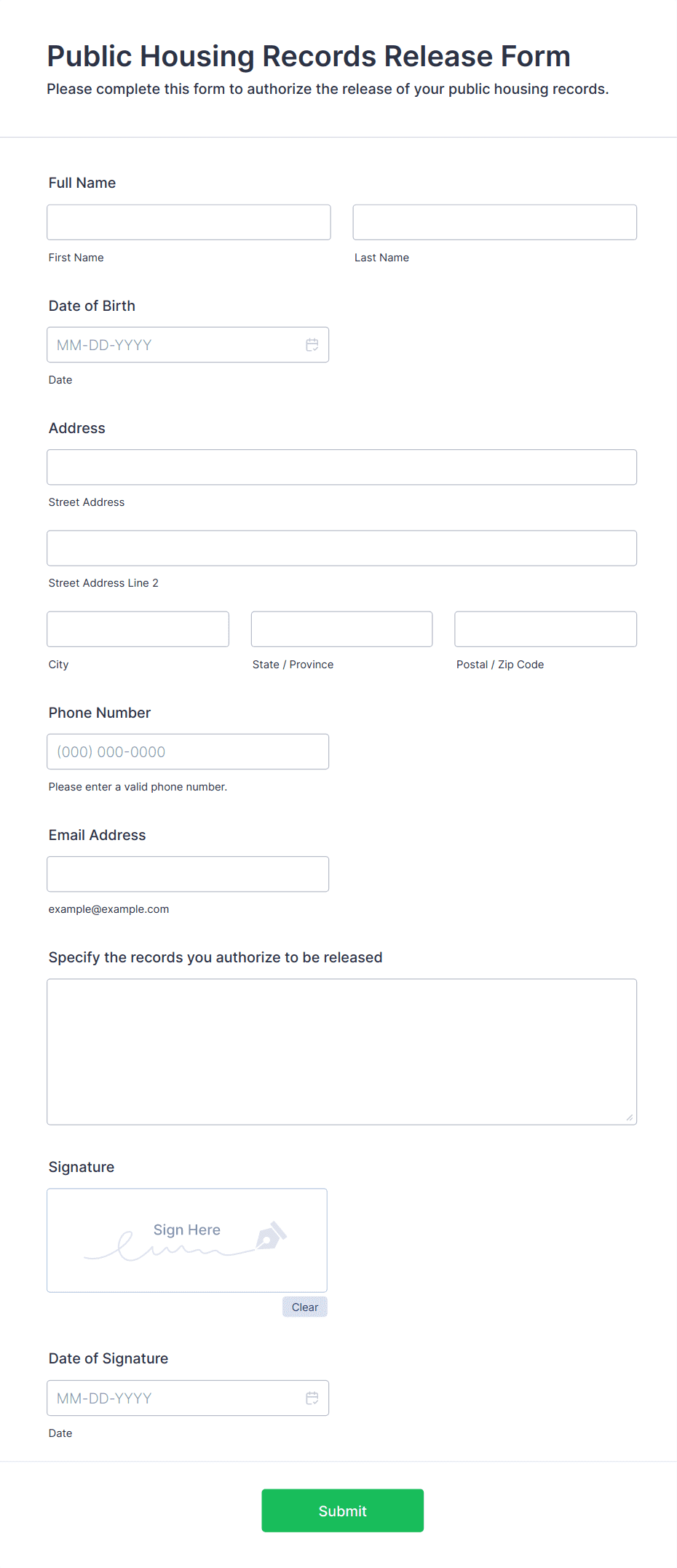 Public Housing Records Release Form
Please complete this form to authorize the release of your public housing records.

Full Name

First Name

Last Name

Date of Birth

MM-DD-YYYY

Date

Address

Street Address

Street Address Line 2

City

State / Province

Postal / Zip Code

Phone Number

(000) 000-0000

Please enter a valid phone number.

Email Address

example@example.com

Specify the records you authorize to be released

Signature

Sign Here

Clear

Date of Signature

MM-DD-YYYY

Date

Submit